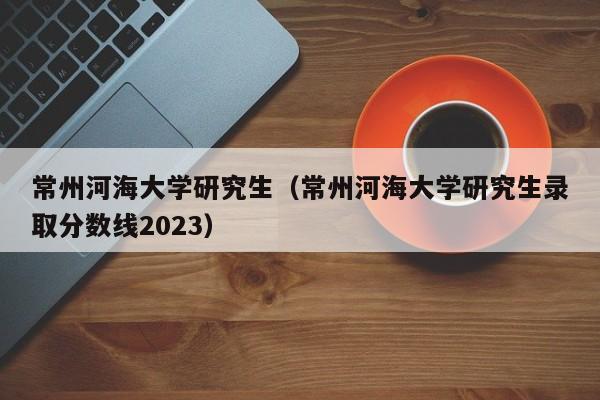 常州河海大学研究生（常州河海大学研究生录取分数线2023）